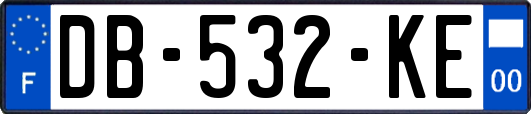 F
DB-532-KE
00